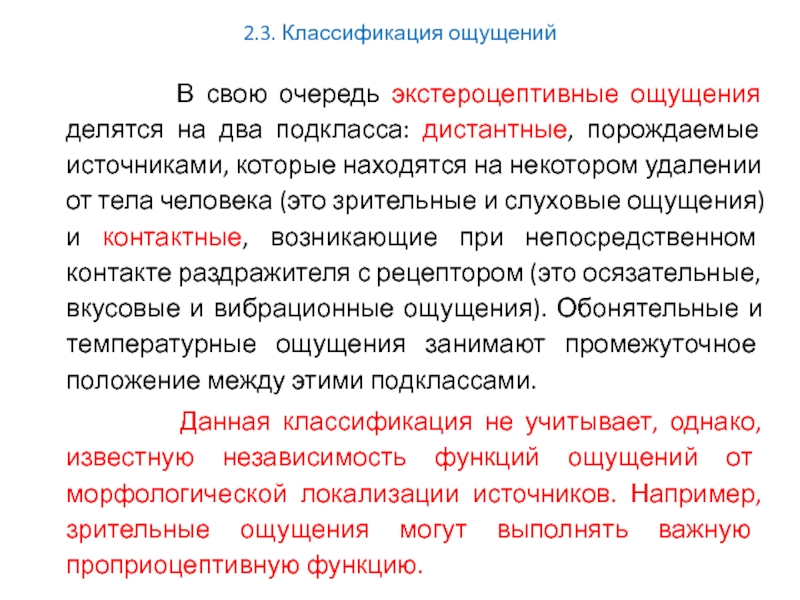 2.3. Классификация ощущений

В свою очередь экстероцептивные ощущения делятся на два подкласса: дистантные, порождаемые источниками, которые находятся на некотором удалении от тела человека (это зрительные и слуховые ощущения) и контактные, возникающие при непосредственном контакте раздражителя с рецептором (это осязательные, вкусовые и вибрационные ощущения). Обонятельные и температурные ощущения занимают промежуточное положение между этими подклассами.

Данная классификация не учитывает, однако, известную независимость функций ощущений от морфологической локализации источников. Например, зрительные ощущения могут выполнять важную проприоцептивную функцию.